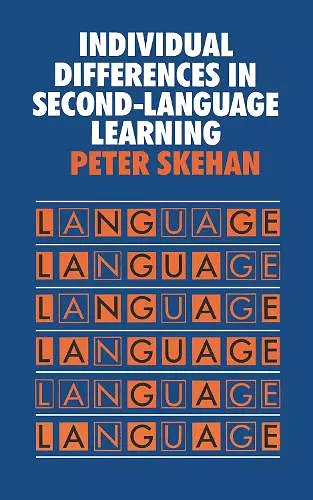 INDIVIDUAL DIFFERENCES IN SECOND-LANGUAGE LEARNING

PETER SKEHAN

LANGUAGE
LANGUAGE
LANGUAGE
LANGUAGE
LANGUAGE
LANGUAGE